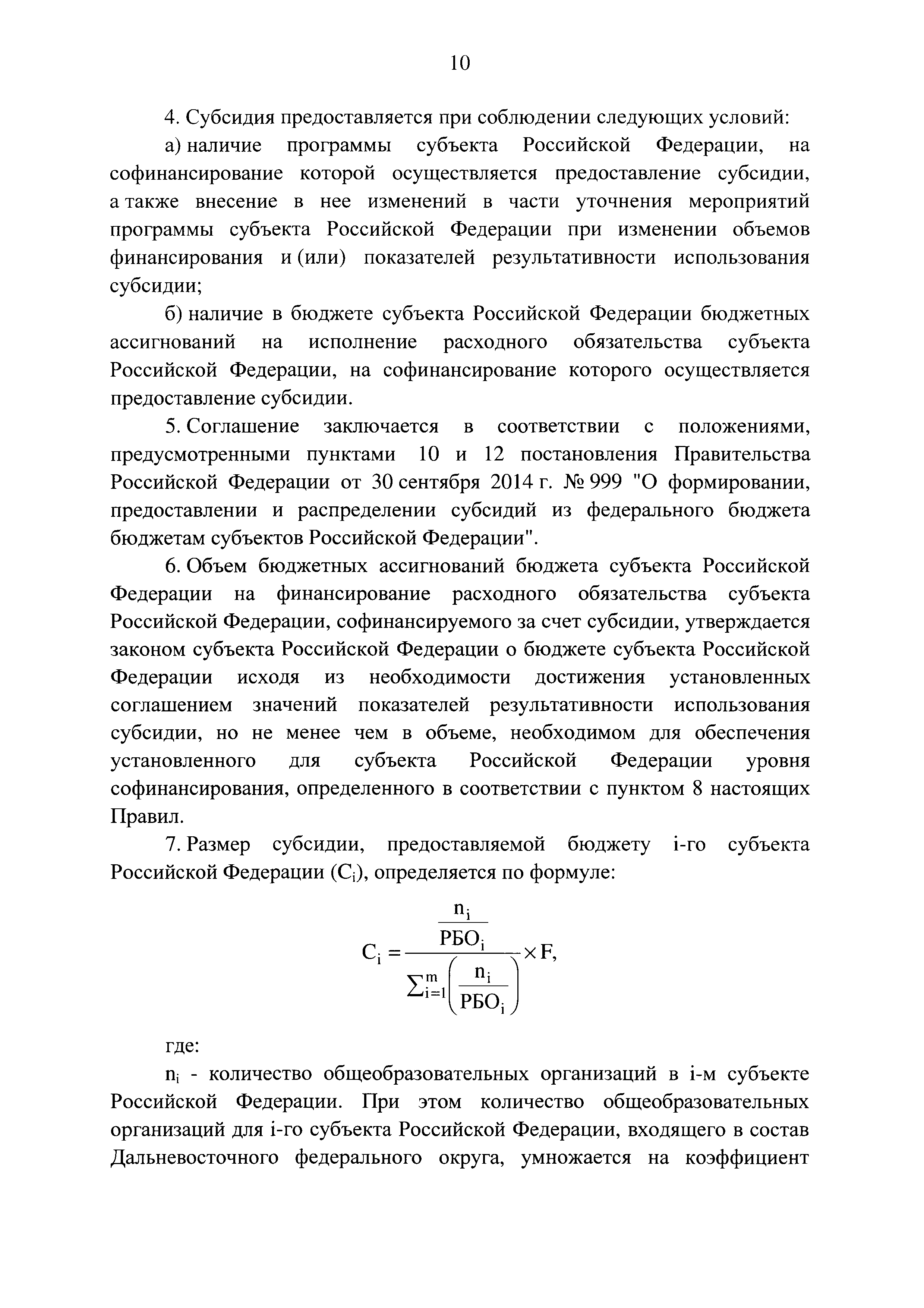 10

4. Субсидия предоставляется при соблюдении следующих условий:

а) наличие программы субъекта Российской Федерации, на софинансирование которой осуществляется предоставление субсидии, а также внесение в нее изменений в части уточнения мероприятий программы субъекта Российской Федерации при изменении объемов финансирования и (или) показателей результативности использования субсидии;

б) наличие в бюджете субъекта Российской Федерации бюджетных ассигнований на исполнение расходного обязательства субъекта Российской Федерации, на софинансирование которого осуществляется предоставление субсидии.

5. Соглашение заключается в соответствии с положениями, предусмотренными пунктами 10 и 12 постановления Правительства Российской Федерации от 30 сентября 2014 г. № 999 "О формировании, предоставлении и распределении субсидий из федерального бюджета бюджетам субъектов Российской Федерации".

6. Объем бюджетных ассигнований бюджета субъекта Российской Федерации на финансирование расходного обязательства субъекта Российской Федерации, софинансируемого за счет субсидии, утверждается законом субъекта Российской Федерации о бюджете субъекта Российской Федерации исходя из необходимости достижения установленных соглашением значений показателей результативности использования субсидии, но не менее чем в объеме, необходимом для обеспечения установленного для субъекта Российской Федерации уровня софинансирования, определенного в соответствии с пунктом 8 настоящих Правил.

7. Размер субсидии, предоставляемой бюджету i-го субъекта Российской Федерации ($C_i$), определяется по формуле:

$C_i = \frac{\frac{n_i}{РБО_i}}{\sum_{i=1}^{m}\left(\frac{n_i}{РБО_i}\right)} \times F,$

где:

$n_i$ - количество общеобразовательных организаций в i-м субъекте Российской Федерации. При этом количество общеобразовательных организаций для i-го субъекта Российской Федерации, входящего в состав Дальневосточного федерального округа, умножается на коэффициент